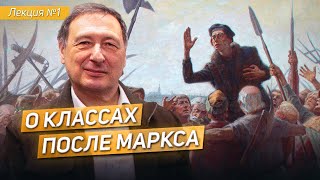 Лекция №1

О КЛАССАХ ПОСЛЕ МАРКСА